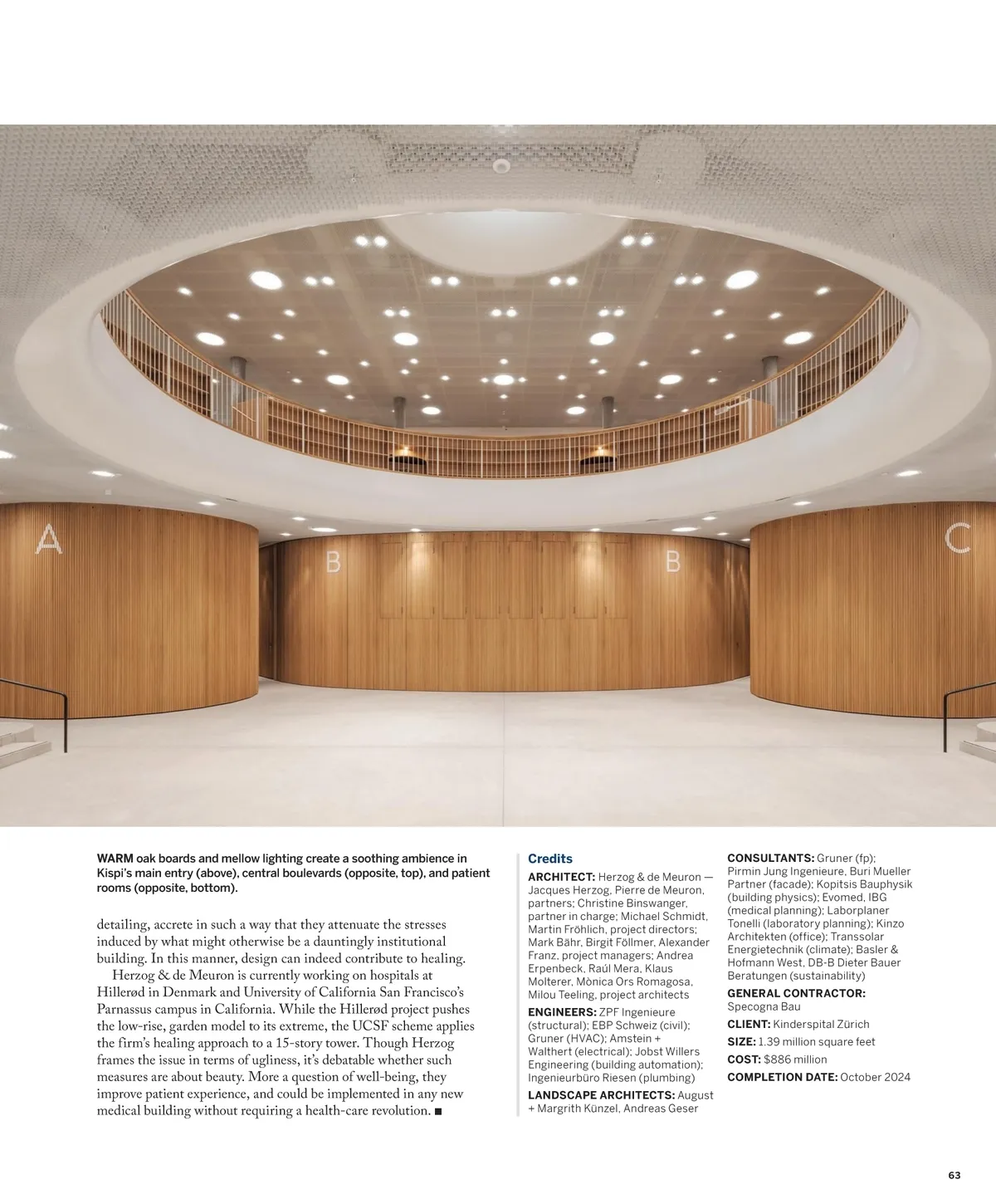 A

B

B

C

WARM oak boards and mellow lighting create a soothing ambience in Kispi's main entry (above), central boulevards (opposite, top), and patient rooms (opposite, bottom).

detailing, accrete in such a way that they attenuate the stresses induced by what might otherwise be a dauntingly institutional building. In this manner, design can indeed contribute to healing.

Herzog & de Meuron is currently working on hospitals at Hillerød in Denmark and University of California San Francisco's Parnassus campus in California. While the Hillerød project pushes the low-rise, garden model to its extreme, the UCSF scheme applies the firm's healing approach to a 15-story tower. Though Herzog frames the issue in terms of ugliness, it's debatable whether such measures are about beauty. More a question of well-being, they improve patient experience, and could be implemented in any new medical building without requiring a health-care revolution. ■

Credits

ARCHITECT: Herzog & de Meuron — Jacques Herzog, Pierre de Meuron, partners; Christine Binswanger, partner in charge; Michael Schmidt, Martin Fröhlich, project directors; Mark Bähr, Birgit Föllmer, Alexander Franz, project managers; Andrea Erpenbeck, Raúl Mera, Klaus Molterer, Mònica Ors Romagosa, Milou Teeling, project architects

ENGINEERS: ZPF Ingenieure (structural); EBP Schweiz (civil); Gruner (HVAC); Amstein + Walthert (electrical); Jobst Willers Engineering (building automation); Ingenieurbüro Riesen (plumbing)

LANDSCAPE ARCHITECTS: August + Margrith Künzel, Andreas Geser

CONSULTANTS: Gruner (fp); Pirmin Jung Ingenieure, Buri Mueller Partner (facade); Kopitsis Bauphysik (building physics); Evomed, IBG (medical planning); Laborplaner Tonelli (laboratory planning); Kinzo Architekten (office); Transsolar Energietechnik (climate); Basler & Hofmann West, DB-B Dieter Bauer Beratungen (sustainability)

GENERAL CONTRACTOR: Specogna Bau

CLIENT: Kinderspital Zürich

SIZE: 1.39 million square feet

COST: $886 million

COMPLETION DATE: October 2024

63